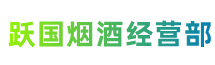 跃国烟酒经营部